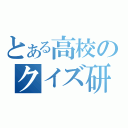 とある高校の
クイズ研